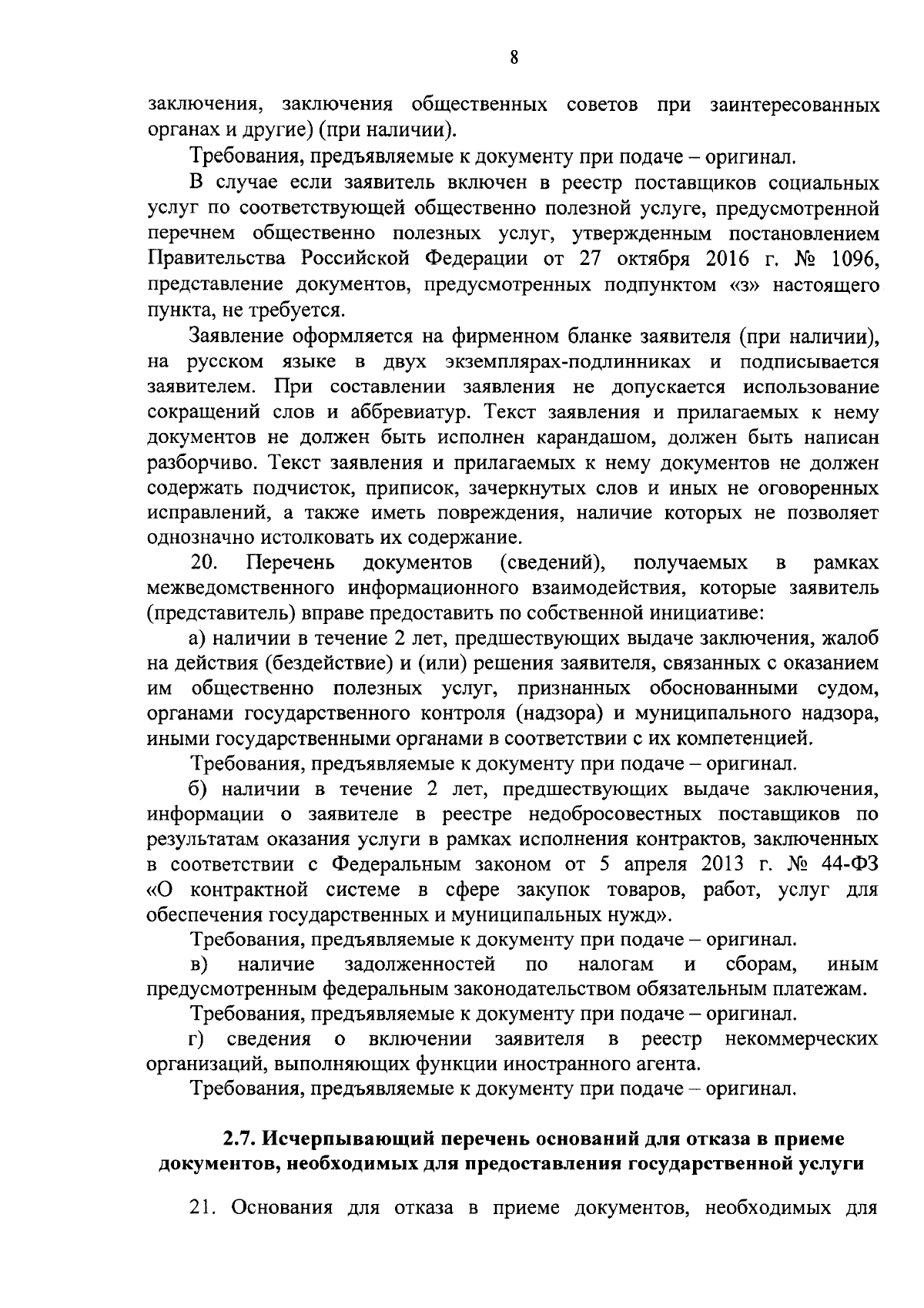 8

заключения, заключения общественных советов при заинтересованных органах и другие) (при наличии).

Требования, предъявляемые к документу при подаче – оригинал.

В случае если заявитель включен в реестр поставщиков социальных услуг по соответствующей общественно полезной услуге, предусмотренной перечнем общественно полезных услуг, утвержденным постановлением Правительства Российской Федерации от 27 октября 2016 г. № 1096, представление документов, предусмотренных подпунктом «з» настоящего пункта, не требуется.

Заявление оформляется на фирменном бланке заявителя (при наличии), на русском языке в двух экземплярах-подлинниках и подписывается заявителем. При составлении заявления не допускается использование сокращений слов и аббревиатур. Текст заявления и прилагаемых к нему документов не должен быть исполнен карандашом, должен быть написан разборчиво. Текст заявления и прилагаемых к нему документов не должен содержать подчисток, приписок, зачеркнутых слов и иных не оговоренных исправлений, а также иметь повреждения, наличие которых не позволяет однозначно истолковать их содержание.

20. Перечень документов (сведений), получаемых в рамках межведомственного информационного взаимодействия, которые заявитель (представитель) вправе предоставить по собственной инициативе:

а) наличии в течение 2 лет, предшествующих выдаче заключения, жалоб на действия (бездействие) и (или) решения заявителя, связанных с оказанием им общественно полезных услуг, признанных обоснованными судом, органами государственного контроля (надзора) и муниципального надзора, иными государственными органами в соответствии с их компетенцией.

Требования, предъявляемые к документу при подаче – оригинал.

б) наличии в течение 2 лет, предшествующих выдаче заключения, информации о заявителе в реестре недобросовестных поставщиков по результатам оказания услуги в рамках исполнения контрактов, заключенных в соответствии с Федеральным законом от 5 апреля 2013 г. № 44-ФЗ «О контрактной системе в сфере закупок товаров, работ, услуг для обеспечения государственных и муниципальных нужд».

Требования, предъявляемые к документу при подаче – оригинал.

в) наличие задолженностей по налогам и сборам, иным предусмотренным федеральным законодательством обязательным платежам.

Требования, предъявляемые к документу при подаче – оригинал.

г) сведения о включении заявителя в реестр некоммерческих организаций, выполняющих функции иностранного агента.

Требования, предъявляемые к документу при подаче – оригинал.

2.7. Исчерпывающий перечень оснований для отказа в приеме документов, необходимых для предоставления государственной услуги

21. Основания для отказа в приеме документов, необходимых для